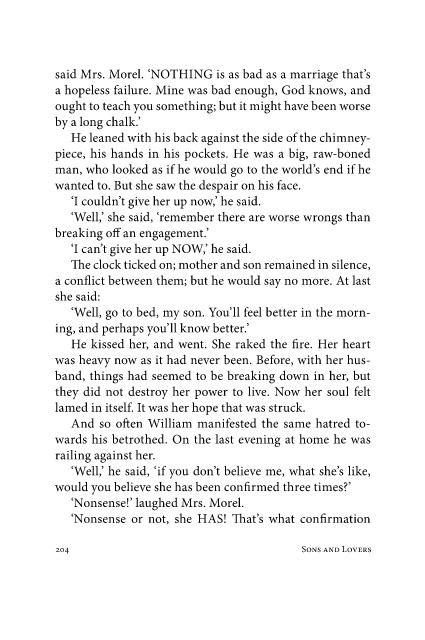 said Mrs. Morel. 'NOTHING is as bad as a marriage that's a hopeless failure. Mine was bad enough, God knows, and ought to teach you something; but it might have been worse by a long chalk.'

He leaned with his back against the side of the chimneypiece, his hands in his pockets. He was a big, raw-boned man, who looked as if he would go to the world's end if he wanted to. But she saw the despair on his face.

'I couldn't give her up now,' he said.

'Well,' she said, 'remember there are worse wrongs than breaking off an engagement.'

'I can't give her up NOW,' he said.

The clock ticked on; mother and son remained in silence, a conflict between them; but he would say no more. At last she said:

'Well, go to bed, my son. You'll feel better in the morning, and perhaps you'll know better.'

He kissed her, and went. She raked the fire. Her heart was heavy now as it had never been. Before, with her husband, things had seemed to be breaking down in her, but they did not destroy her power to live. Now her soul felt lamed in itself. It was her hope that was struck.

And so often William manifested the same hatred towards his betrothed. On the last evening at home he was railing against her.

'Well,' he said, 'if you don't believe me, what she's like, would you believe she has been confirmed three times?'

'Nonsense!' laughed Mrs. Morel.

'Nonsense or not, she HAS! That's what confirmation

204 Sons and Lovers